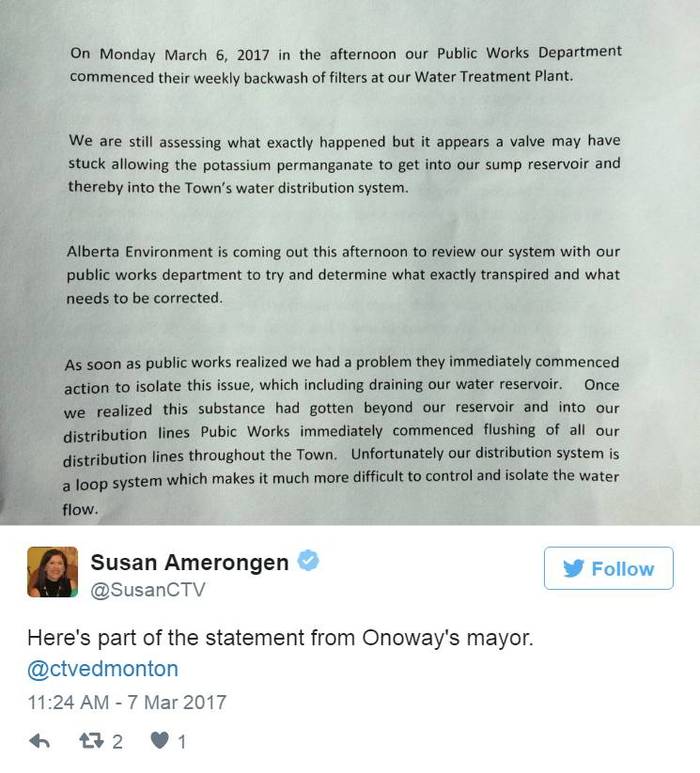 On Monday March 6, 2017 in the afternoon our Public Works Department commenced their weekly backwash of filters at our Water Treatment Plant.

We are still assessing what exactly happened but it appears a valve may have stuck allowing the potassium permanganate to get into our sump reservoir and thereby into the Town's water distribution system.

Alberta Environment is coming out this afternoon to review our system with our public works department to try and determine what exactly transpired and what needs to be corrected.

As soon as public works realized we had a problem they immediately commenced action to isolate this issue, which including draining our water reservoir. Once we realized this substance had gotten beyond our reservoir and into our distribution lines Pubic Works immediately commenced flushing of all our distribution lines throughout the Town. Unfortunately our distribution system is a loop system which makes it much more difficult to control and isolate the water flow.

Susan Amerongen
@SusanCTV

Follow

Here's part of the statement from Onoway's mayor. @ctvedmonton

11:24 AM - 7 Mar 2017

2 1